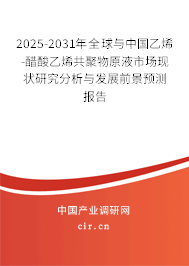 2025-2031年全球与中国乙烯-醋酸乙烯共聚物原液市场现状研究分析与发展前景预测报告

中国产业调研网

cir.cn